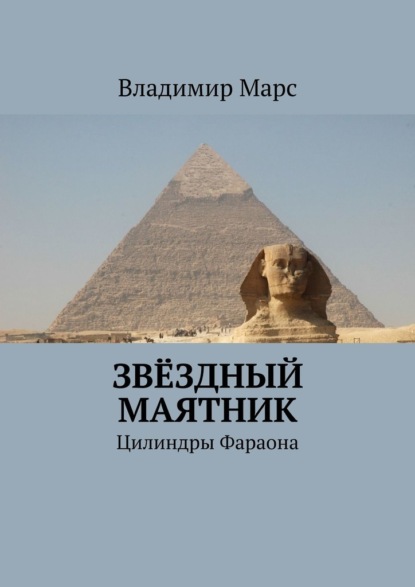 Владимир Марс

ЗВЁЗДНЫЙ МАЯТНИК

Цилиндры Фараона